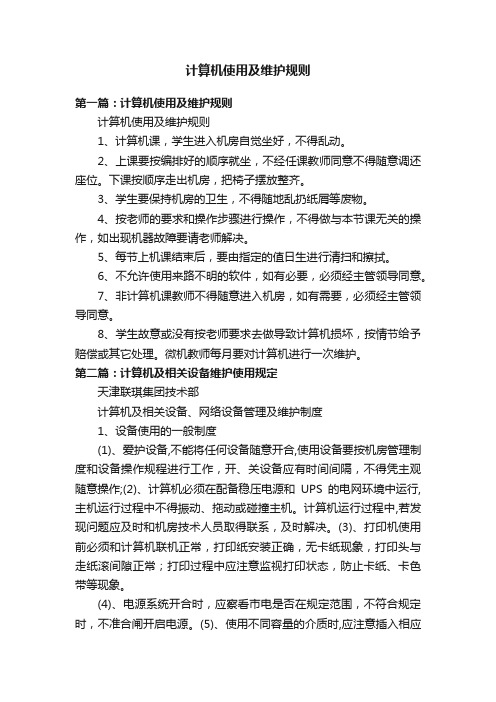 计算机使用及维护规则

第一篇：计算机使用及维护规则

计算机使用及维护规则

1、计算机课，学生进入机房自觉坐好，不得乱动。

2、上课要按编排好的顺序就坐，不经任课教师同意不得随意调还座位。下课按顺序走出机房，把椅子摆放整齐。

3、学生要保持机房的卫生，不得随地乱扔纸屑等废物。

4、按老师的要求和操作步骤进行操作，不得做与本节课无关的操作，如出现机器故障要请老师解决。

5、每节上机课结束后，要由指定的值日生进行清扫和擦拭。

6、不允许使用来路不明的软件，如有必要，必须经主管领导同意。

7、非计算机课教师不得随意进入机房，如有需要，必须经主管领导同意。

8、学生故意或没有按老师要求去做导致计算机损坏，按情节给予赔偿或其它处理。微机教师每月要对计算机进行一次维护。

第二篇：计算机及相关设备维护使用规定

天津联琪集团技术部

计算机及相关设备、网络设备管理及维护制度

1、设备使用的一般制度

(1)、爱护设备,不能将任何设备随意开合,使用设备要按机房管理制度和设备操作规程进行工作，开、关设备应有时间间隔，不得凭主观随意操作;(2)、计算机必须在配备稳压电源和 UPS 的电网环境中运行,主机运行过程中不得振动、拖动或碰撞主机。计算机运行过程中,若发现问题应及时和机房技术人员取得联系，及时解决。(3)、打印机使用前必须和计算机联机正常，打印纸安装正确，无卡纸现象，打印头与走纸滚间隙正常；打印过程中应注意监视打印状态，防止卡纸、卡色带等现象。

(4)、电源系统开合时，应察看市电是否在规定范围，不符合规定时，不准合闸开启电源。(5)、使用不同容量的介质时,应注意插入相应